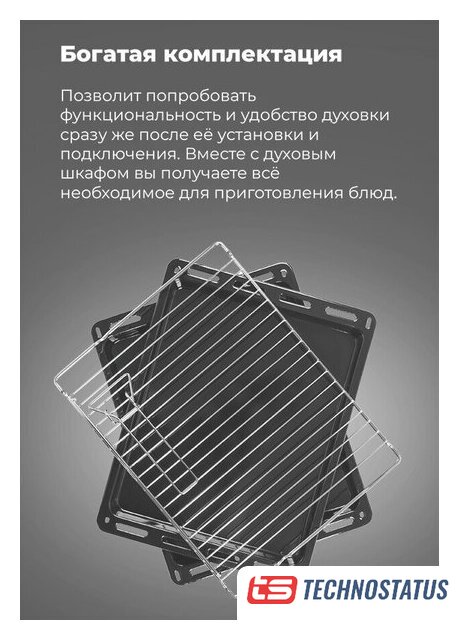 Богатая комплектация

Позволит попробовать функциональность и удобство духовки сразу же после её установки и подключения. Вместе с духовым шкафом вы получаете всё необходимое для приготовления блюд.

ts TECHNOSTATUS